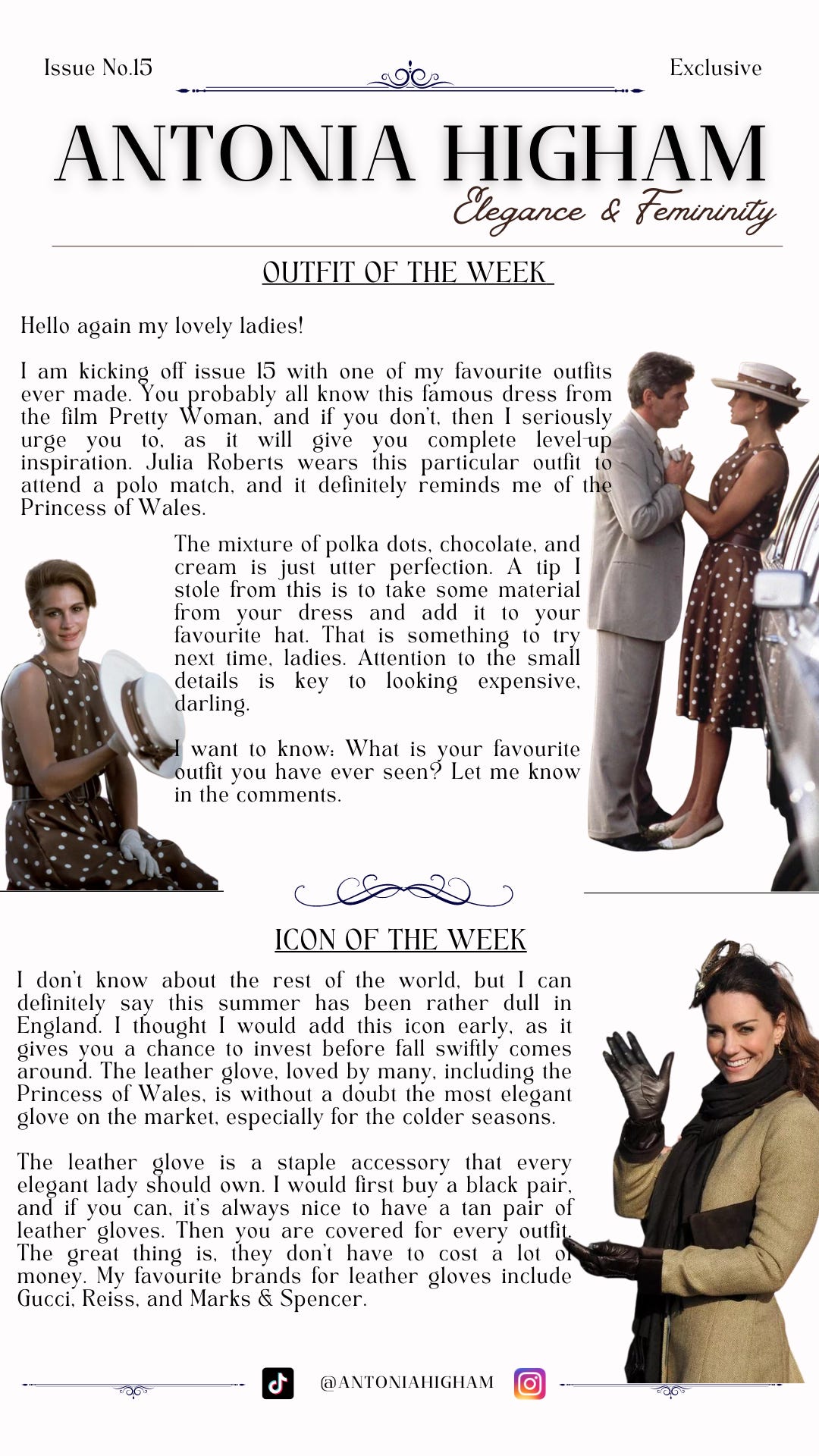 Issue No.15

Exclusive

ANTONIA HIGHAM

Elegance & Femininity

OUTFIT OF THE WEEK

Hello again my lovely ladies!

I am kicking off issue 15 with one of my favourite outfits ever made. You probably all know this famous dress from the film Pretty Woman, and if you don't, then I seriously urge you to, as it will give you complete level-up inspiration. Julia Roberts wears this particular outfit to attend a polo match, and it definitely reminds me of the Princess of Wales.

The mixture of polka dots, chocolate, and cream is just utter perfection. A tip I stole from this is to take some material from your dress and add it to your favourite hat. That is something to try next time, ladies. Attention to the small details is key to looking expensive, darling.

I want to know: What is your favourite outfit you have ever seen? Let me know in the comments.

ICON OF THE WEEK

I don't know about the rest of the world, but I can definitely say this summer has been rather dull in England. I thought I would add this icon early, as it gives you a chance to invest before fall swiftly comes around. The leather glove, loved by many, including the Princess of Wales, is without a doubt the most elegant glove on the market, especially for the colder seasons.

The leather glove is a staple accessory that every elegant lady should own. I would first buy a black pair, and if you can, it's always nice to have a tan pair of leather gloves. Then you are covered for every outfit. The great thing is, they don't have to cost a lot of money. My favourite brands for leather gloves include Gucci, Reiss, and Marks & Spencer.

@ANTONIAHIGHAM